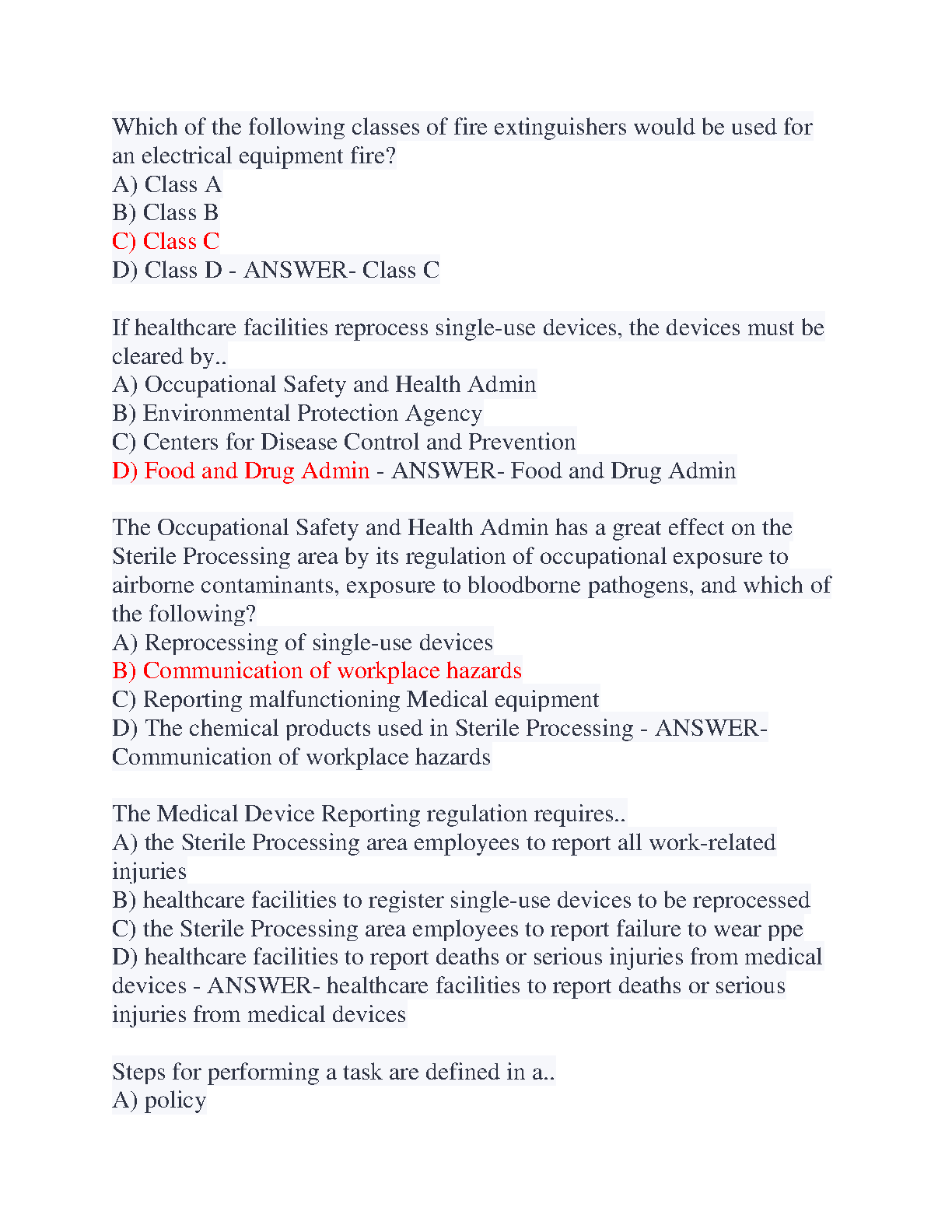 Which of the following classes of fire extinguishers would be used for an electrical equipment fire?
A) Class A
B) Class B
C) Class C
D) Class D - ANSWER- Class C

If healthcare facilities reprocess single-use devices, the devices must be cleared by..
A) Occupational Safety and Health Admin
B) Environmental Protection Agency
C) Centers for Disease Control and Prevention
D) Food and Drug Admin - ANSWER- Food and Drug Admin

The Occupational Safety and Health Admin has a great effect on the Sterile Processing area by its regulation of occupational exposure to airborne contaminants, exposure to bloodborne pathogens, and which of the following?
A) Reprocessing of single-use devices
B) Communication of workplace hazards
C) Reporting malfunctioning Medical equipment
D) The chemical products used in Sterile Processing - ANSWER- Communication of workplace hazards

The Medical Device Reporting regulation requires..
A) the Sterile Processing area employees to report all work-related injuries
B) healthcare facilities to register single-use devices to be reprocessed
C) the Sterile Processing area employees to report failure to wear ppe
D) healthcare facilities to report deaths or serious injuries from medical devices - ANSWER- healthcare facilities to report deaths or serious injuries from medical devices

Steps for performing a task are defined in a..
A) policy